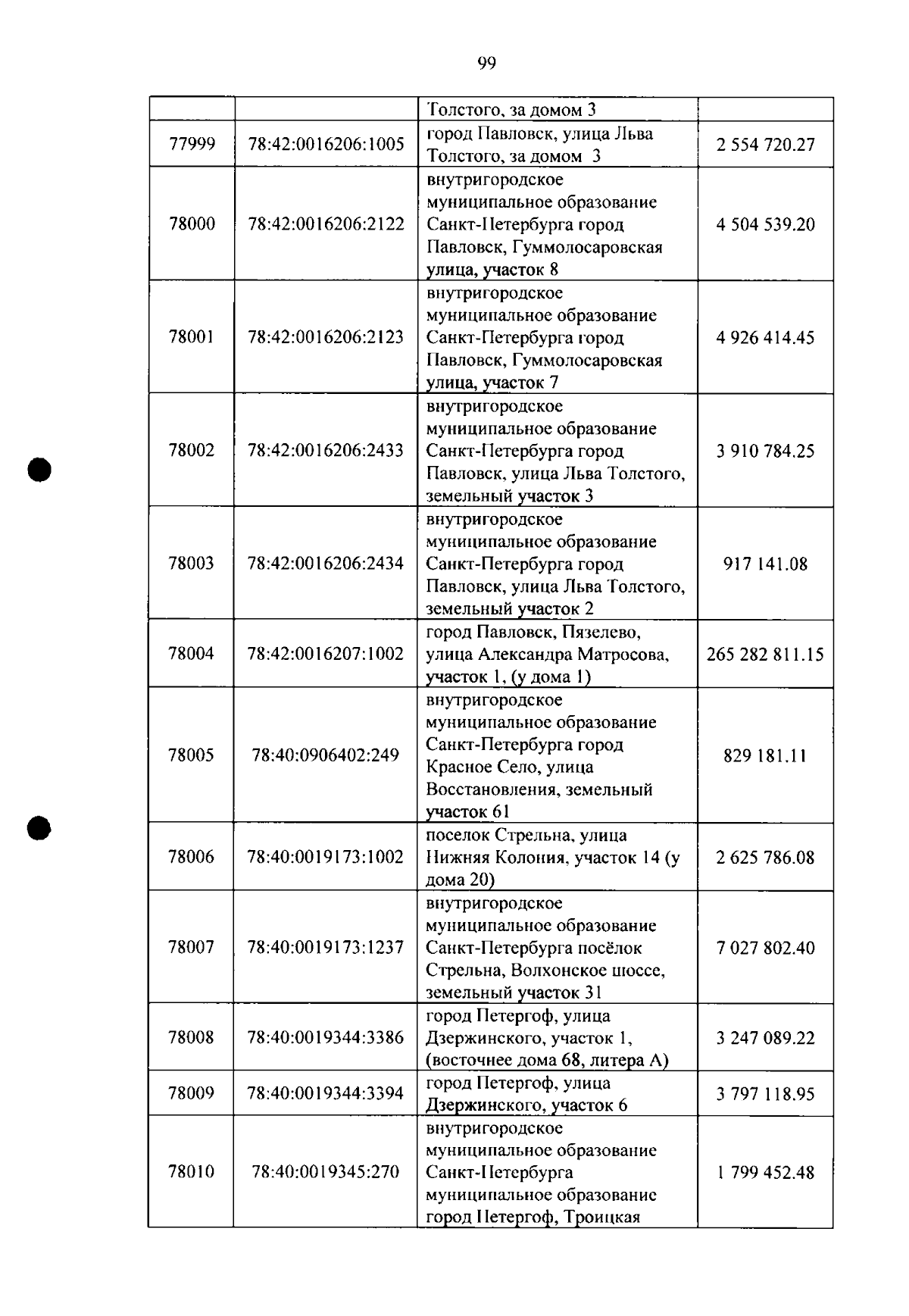 99

|  |  | Толстого, за домом 3 |  |
|---|---|---|---|
| 77999 | 78:42:0016206:1005 | город Павловск, улица Льва Толстого, за домом 3 | 2 554 720.27 |
| 78000 | 78:42:0016206:2122 | внутригородское муниципальное образование Санкт-Петербурга город Павловск, Гуммолосаровская улица, участок 8 | 4 504 539.20 |
| 78001 | 78:42:0016206:2123 | внутригородское муниципальное образование Санкт-Петербурга город Павловск, Гуммолосаровская улица, участок 7 | 4 926 414.45 |
| 78002 | 78:42:0016206:2433 | внутригородское муниципальное образование Санкт-Петербурга город Павловск, улица Льва Толстого, земельный участок 3 | 3 910 784.25 |
| 78003 | 78:42:0016206:2434 | внутригородское муниципальное образование Санкт-Петербурга город Павловск, улица Льва Толстого, земельный участок 2 | 917 141.08 |
| 78004 | 78:42:0016207:1002 | город Павловск, Пязелево, улица Александра Матросова, участок 1, (у дома 1) | 265 282 811.15 |
| 78005 | 78:40:0906402:249 | внутригородское муниципальное образование Санкт-Петербурга город Красное Село, улица Восстановления, земельный участок 61 | 829 181.11 |
| 78006 | 78:40:0019173:1002 | поселок Стрельна, улица Нижняя Колония, участок 14 (у дома 20) | 2 625 786.08 |
| 78007 | 78:40:0019173:1237 | внутригородское муниципальное образование Санкт-Петербурга посёлок Стрельна, Волхонское шоссе, земельный участок 31 | 7 027 802.40 |
| 78008 | 78:40:0019344:3386 | город Петергоф, улица Дзержинского, участок 1, (восточнее дома 68, литера А) | 3 247 089.22 |
| 78009 | 78:40:0019344:3394 | город Петергоф, улица Дзержинского, участок 6 | 3 797 118.95 |
| 78010 | 78:40:0019345:270 | внутригородское муниципальное образование Санкт-Петербурга муниципальное образование город Петергоф, Троицкая | 1 799 452.48 |